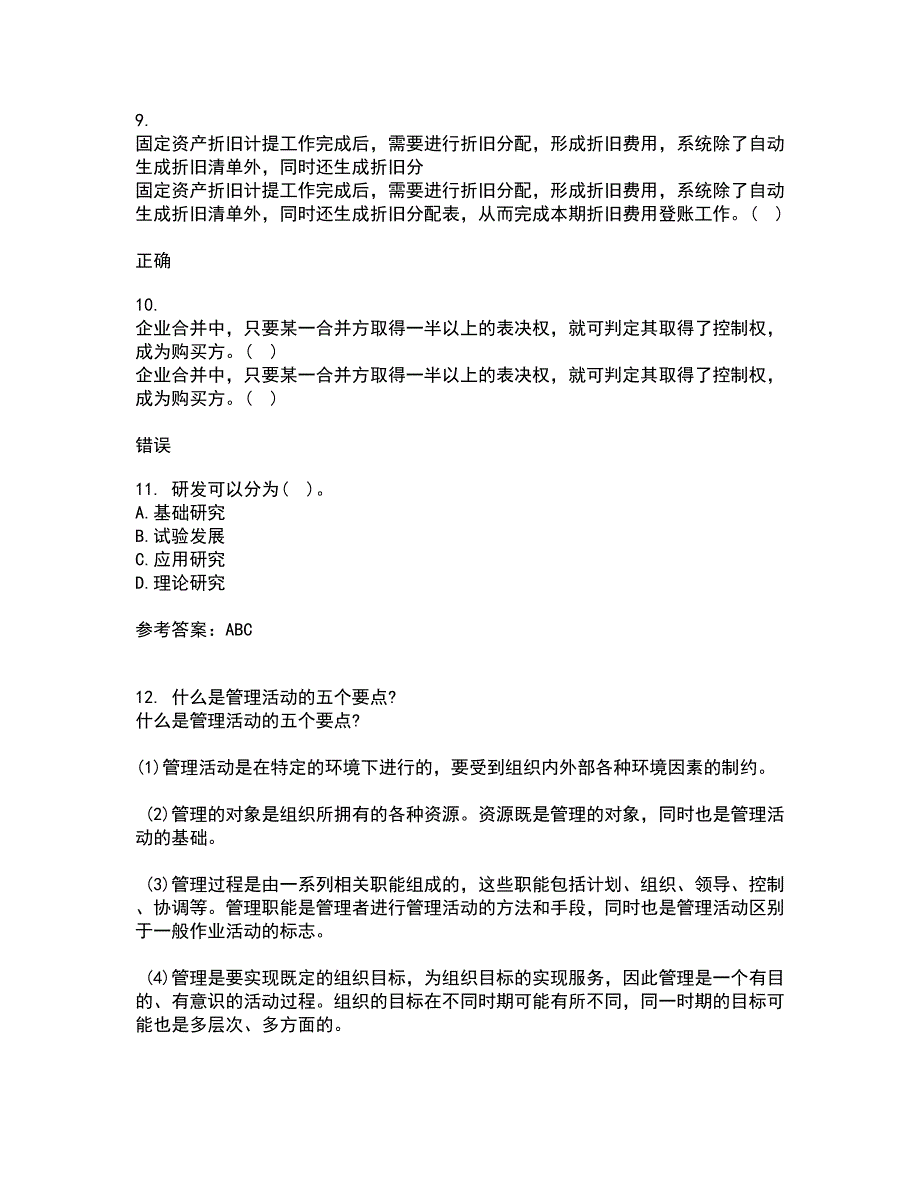 9.
固定资产折旧计提工作完成后，需要进行折旧分配，形成折旧费用，系统除了自动生成折旧清单外，同时还生成折旧分
固定资产折旧计提工作完成后，需要进行折旧分配，形成折旧费用，系统除了自动生成折旧清单外，同时还生成折旧分配表，从而完成本期折旧费用登账工作。（ ）

正确

10.
企业合并中，只要某一合并方取得一半以上的表决权，就可判定其取得了控制权，成为购买方。（ ）
企业合并中，只要某一合并方取得一半以上的表决权，就可判定其取得了控制权，成为购买方。（ ）

错误

11. 研发可以分为（ ）。
A.基础研究
B.试验发展
C.应用研究
D.理论研究

参考答案：ABC

12. 什么是管理活动的五个要点?
什么是管理活动的五个要点?

(1)管理活动是在特定的环境下进行的，要受到组织内外部各种环境因素的制约。

(2)管理的对象是组织所拥有的各种资源。资源既是管理的对象，同时也是管理活动的基础。

(3)管理过程是由一系列相关职能组成的，这些职能包括计划、组织、领导、控制、协调等。管理职能是管理者进行管理活动的方法和手段，同时也是管理活动区别于一般作业活动的标志。

(4)管理是要实现既定的组织目标，为组织目标的实现服务，因此管理是一个有目的、有意识的活动过程。组织的目标在不同时期可能有所不同，同一时期的目标可能也是多层次、多方面的。